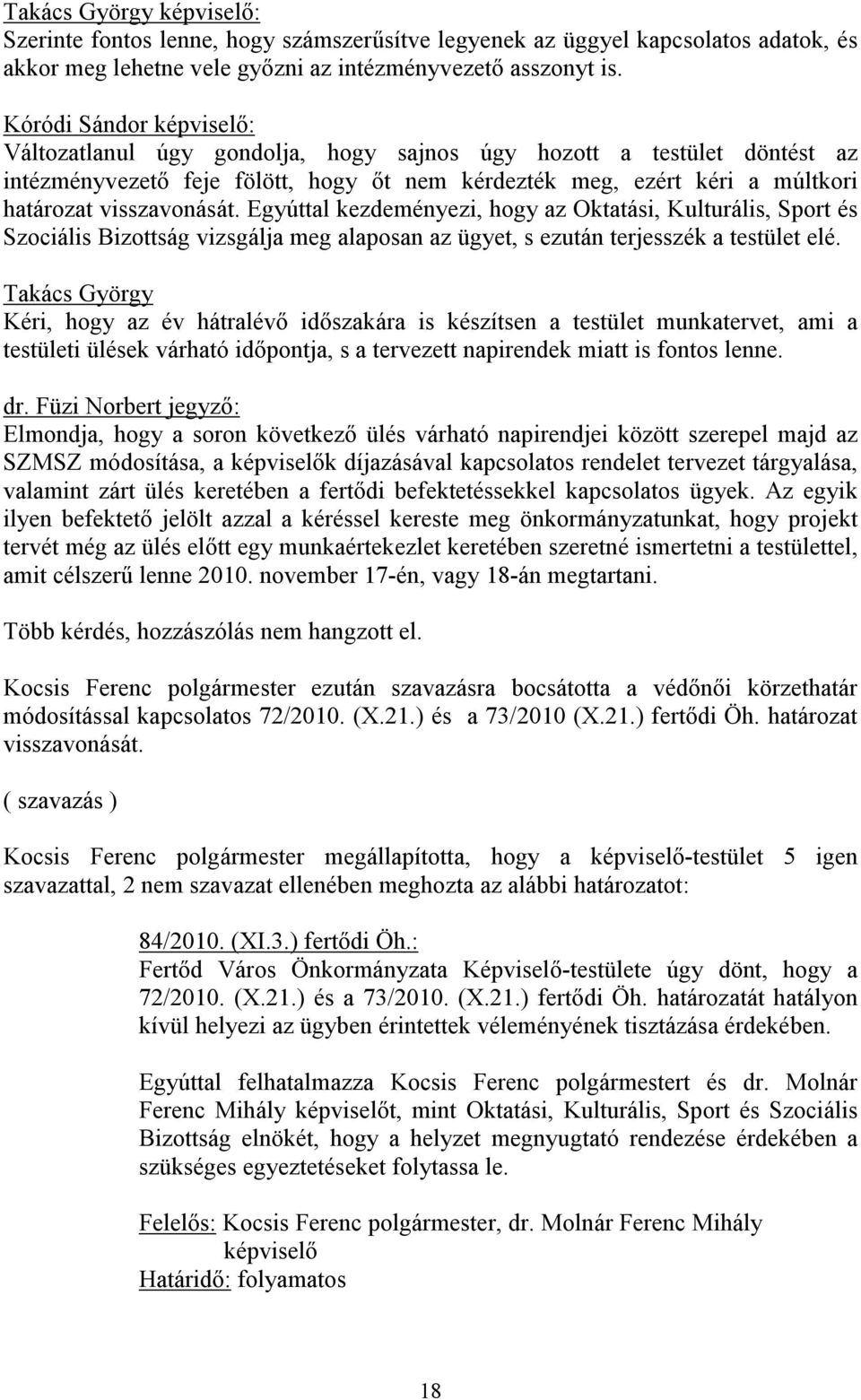 Takács György képviselő:
Szerinte fontos lenne, hogy számszerűsítve legyenek az üggyel kapcsolatos adatok, és akkor meg lehetne vele győzni az intézményvezető asszonyt is.

Kóródi Sándor képviselő:
Változatlanul úgy gondolja, hogy sajnos úgy hozott a testület döntést az intézményvezető feje fölött, hogy őt nem kérdezték meg, ezért kéri a múltkori határozat visszavonását. Egyúttal kezdeményezi, hogy az Oktatási, Kulturális, Sport és Szociális Bizottság vizsgálja meg alaposan az ügyet, s ezután terjesszék a testület elé.

Takács György
Kéri, hogy az év hátralévő időszakára is készítsen a testület munkatervet, ami a testületi ülések várható időpontja, s a tervezett napirendek miatt is fontos lenne.

dr. Füzi Norbert jegyző:
Elmondja, hogy a soron következő ülés várható napirendjei között szerepel majd az SZMSZ módosítása, a képviselők díjazásával kapcsolatos rendelet tervezet tárgyalása, valamint zárt ülés keretében a fertődi befektetéssekkel kapcsolatos ügyek. Az egyik ilyen befektető jelölt azzal a kéréssel kereste meg önkormányzatunkat, hogy projekt tervét még az ülés előtt egy munkaértekezlet keretében szeretné ismertetni a testülettel, amit célszerű lenne 2010. november 17-én, vagy 18-án megtartani.

Több kérdés, hozzászólás nem hangzott el.

Kocsis Ferenc polgármester ezután szavazásra bocsátotta a védőnői körzethatár módosítással kapcsolatos 72/2010. (X.21.) és a 73/2010 (X.21.) fertődi Öh. határozat visszavonását.

( szavazás )

Kocsis Ferenc polgármester megállapította, hogy a képviselő-testület 5 igen szavazattal, 2 nem szavazat ellenében meghozta az alábbi határozatot:

84/2010. (XI.3.) fertődi Öh.:
Fertőd Város Önkormányzata Képviselő-testülete úgy dönt, hogy a 72/2010. (X.21.) és a 73/2010. (X.21.) fertődi Öh. határozatát hatályon kívül helyezi az ügyben érintettek véleményének tisztázása érdekében.

Egyúttal felhatalmazza Kocsis Ferenc polgármestert és dr. Molnár Ferenc Mihály képviselőt, mint Oktatási, Kulturális, Sport és Szociális Bizottság elnökét, hogy a helyzet megnyugtató rendezése érdekében a szükséges egyeztetéseket folytassa le.

Felelős: Kocsis Ferenc polgármester, dr. Molnár Ferenc Mihály képviselő
Határidő: folyamatos

18